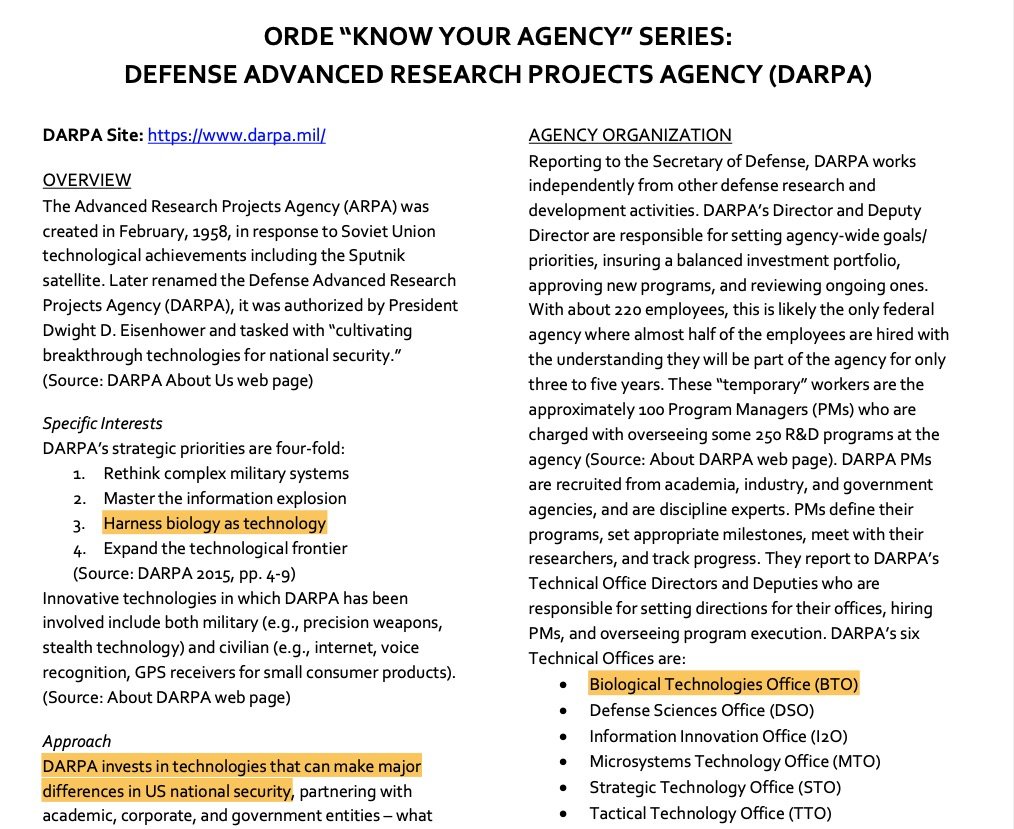 ORDE “KNOW YOUR AGENCY” SERIES:
DEFENSE ADVANCED RESEARCH PROJECTS AGENCY (DARPA)

DARPA Site: https://www.darpa.mil/

OVERVIEW
The Advanced Research Projects Agency (ARPA) was created in February, 1958, in response to Soviet Union technological achievements including the Sputnik satellite. Later renamed the Defense Advanced Research Projects Agency (DARPA), it was authorized by President Dwight D. Eisenhower and tasked with “cultivating breakthrough technologies for national security.” (Source: DARPA About Us web page)

Specific Interests
DARPA’s strategic priorities are four-fold:
1. Rethink complex military systems
2. Master the information explosion
3. Harness biology as technology
4. Expand the technological frontier
(Source: DARPA 2015, pp. 4-9)
Innovative technologies in which DARPA has been involved include both military (e.g., precision weapons, stealth technology) and civilian (e.g., internet, voice recognition, GPS receivers for small consumer products). (Source: About DARPA web page)

Approach
DARPA invests in technologies that can make major differences in US national security, partnering with academic, corporate, and government entities – what

AGENCY ORGANIZATION
Reporting to the Secretary of Defense, DARPA works independently from other defense research and development activities. DARPA’s Director and Deputy Director are responsible for setting agency-wide goals/ priorities, insuring a balanced investment portfolio, approving new programs, and reviewing ongoing ones. With about 220 employees, this is likely the only federal agency where almost half of the employees are hired with the understanding they will be part of the agency for only three to five years. These “temporary” workers are the approximately 100 Program Managers (PMs) who are charged with overseeing some 250 R&D programs at the agency (Source: About DARPA web page). DARPA PMs are recruited from academia, industry, and government agencies, and are discipline experts. PMs define their programs, set appropriate milestones, meet with their researchers, and track progress. They report to DARPA’s Technical Office Directors and Deputies who are responsible for setting directions for their offices, hiring PMs, and overseeing program execution. DARPA’s six Technical Offices are:
• Biological Technologies Office (BTO)
• Defense Sciences Office (DSO)
• Information Innovation Office (I2O)
• Microsystems Technology Office (MTO)
• Strategic Technology Office (STO)
• Tactical Technology Office (TTO)